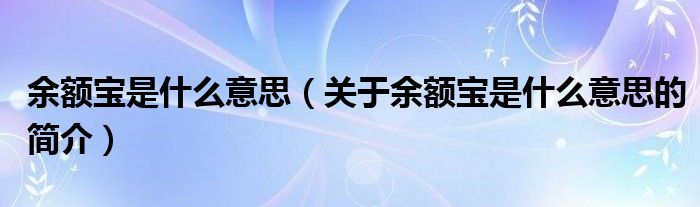 余额宝是什么意思（关于余额宝是什么意思的简介）